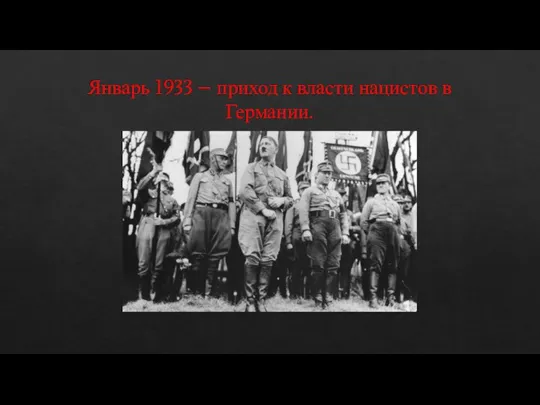 Январь 1933 – приход к власти нацистов в Германии.